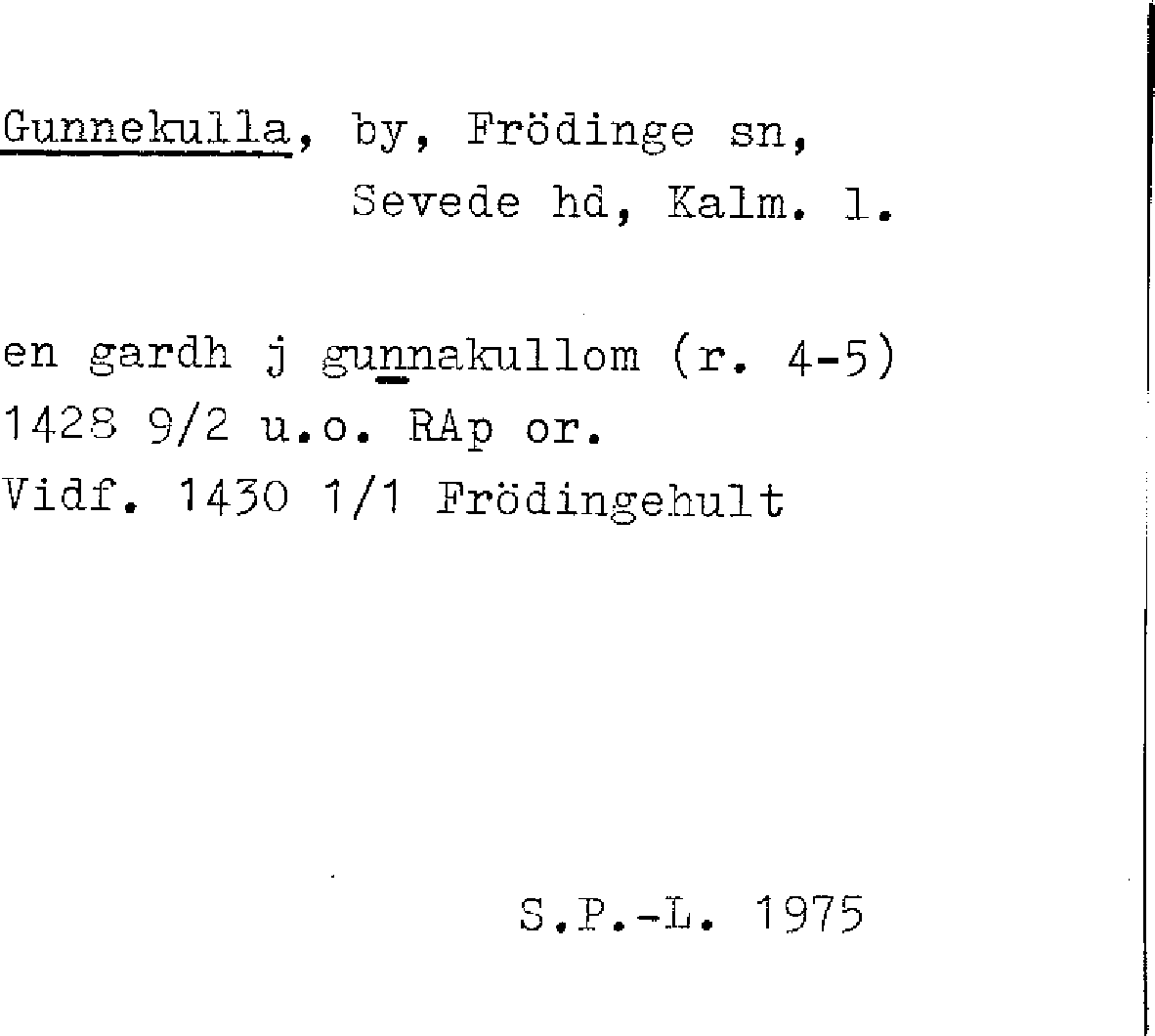 Gunnekulla, by, Frödinge sn,
Sevede hd, Kalm. l.

en gardh j gunnakullom (r. 4-5)
1428 9/2 u.o. RAp or.
Vidf. 1430 1/1 Frödingehult

S.P.-L. 1975